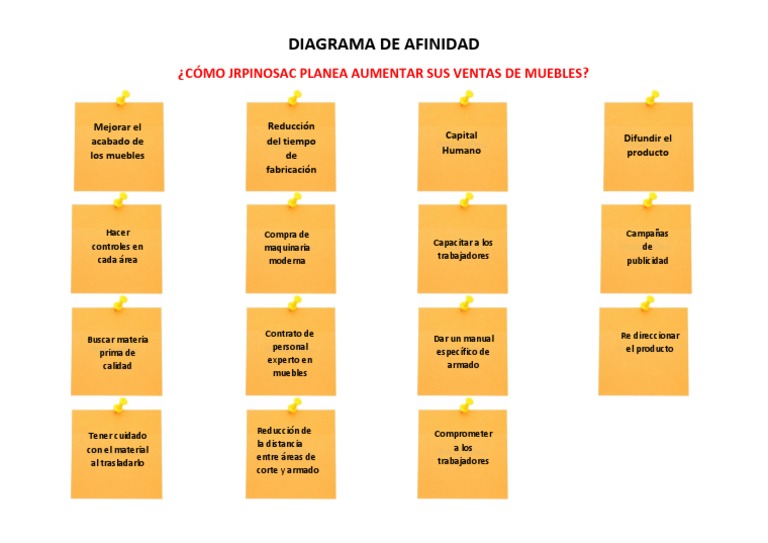 DIAGRAMA DE AFINIDAD

¿CÓMO JRPINOSAC PLANEA AUMENTAR SUS VENTAS DE MUEBLES?

Mejorar el acabado de los muebles

Hacer controles en cada área

Buscar materia prima de calidad

Tener cuidado con el material al trasladarlo

Reducción del tiempo de fabricación

Compra de maquinaria moderna

Contrato de personal experto en muebles

Reducción de la distancia entre áreas de corte y armado

Capital Humano

Capacitar a los trabajadores

Dar un manual específico de armado

Comprometer a los trabajadores

Difundir el producto

Campañas de publicidad

Re direccionar el producto